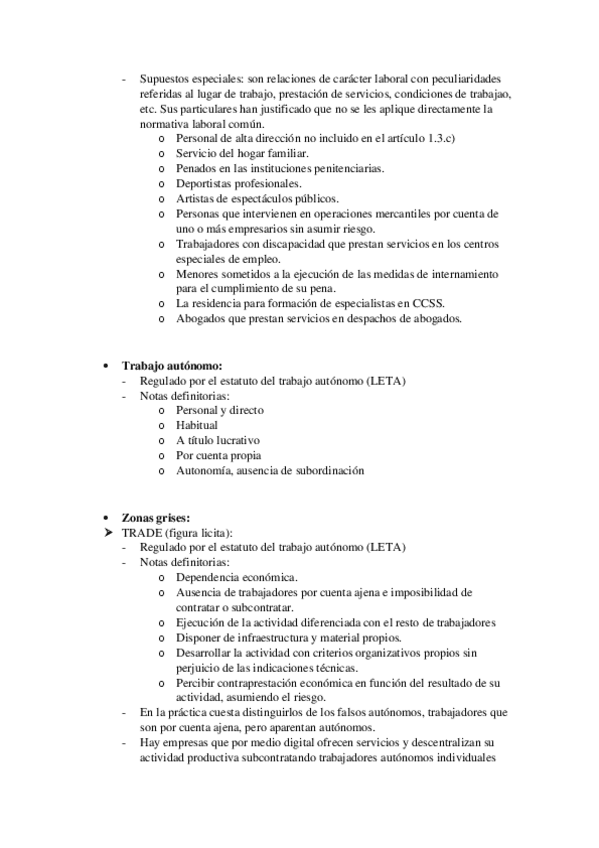 - Supuestos especiales: son relaciones de carácter laboral con peculiaridades referidas al lugar de trabajo, prestación de servicios, condiciones de trabajao, etc. Sus particulares han justificado que no se les aplique directamente la normativa laboral común.
  o Personal de alta dirección no incluido en el artículo 1.3.c)
  o Servicio del hogar familiar.
  o Penados en las instituciones penitenciarias.
  o Deportistas profesionales.
  o Artistas de espectáculos públicos.
  o Personas que intervienen en operaciones mercantiles por cuenta de uno o más empresarios sin asumir riesgo.
  o Trabajadores con discapacidad que prestan servicios en los centros especiales de empleo.
  o Menores sometidos a la ejecución de las medidas de internamiento para el cumplimiento de su pena.
  o La residencia para formación de especialistas en CCSS.
  o Abogados que prestan servicios en despachos de abogados.

• Trabajo autónomo:
- Regulado por el estatuto del trabajo autónomo (LETA)
- Notas definitorias:
  o Personal y directo
  o Habitual
  o A título lucrativo
  o Por cuenta propia
  o Autonomía, ausencia de subordinación

• Zonas grises:
➤ TRADE (figura licita):
- Regulado por el estatuto del trabajo autónomo (LETA)
- Notas definitorias:
  o Dependencia económica.
  o Ausencia de trabajadores por cuenta ajena e imposibilidad de contratar o subcontratar.
  o Ejecución de la actividad diferenciada con el resto de trabajadores
  o Disponer de infraestructura y material propios.
  o Desarrollar la actividad con criterios organizativos propios sin perjuicio de las indicaciones técnicas.
  o Percibir contraprestación económica en función del resultado de su actividad, asumiendo el riesgo.
- En la práctica cuesta distinguirlos de los falsos autónomos, trabajadores que son por cuenta ajena, pero aparentan autónomos.
- Hay empresas que por medio digital ofrecen servicios y descentralizan su actividad productiva subcontratando trabajadores autónomos individuales